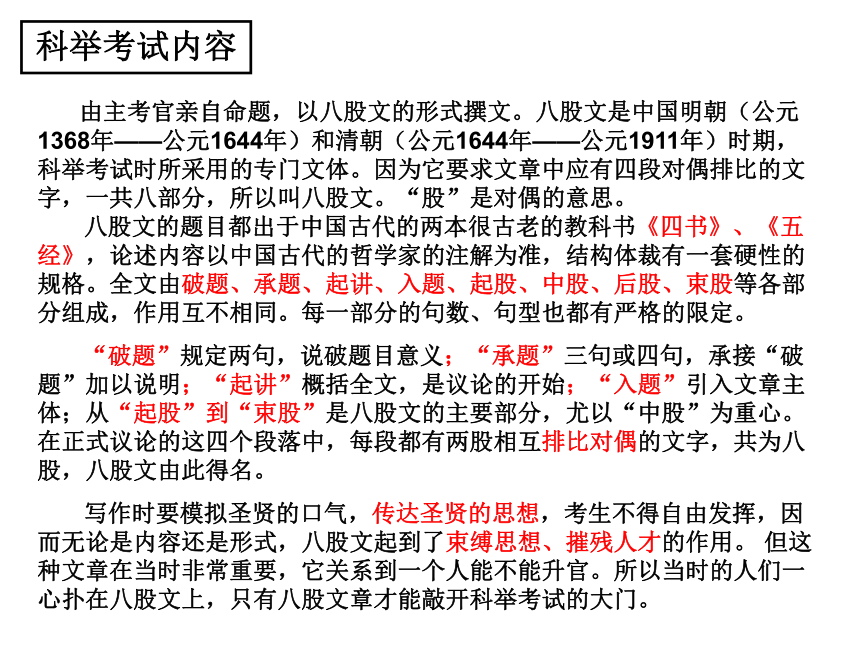 科举考试内容

由主考官亲自命题，以八股文的形式撰文。八股文是中国明朝（公元1368年——公元1644年）和清朝（公元1644年——公元1911年）时期，科举考试时所采用的专门文体。因为它要求文章中应有四段对偶排比的文字，一共八部分，所以叫八股文。“股”是对偶的意思。

八股文的题目都出于中国古代的两本很古老的教科书《四书》、《五经》，论述内容以中国古代的哲学家的注解为准，结构体裁有一套硬性的规格。全文由破题、承题、起讲、入题、起股、中股、后股、束股等各部分组成，作用互不相同。每一部分的句数、句型也都有严格的限定。

“破题”规定两句，说破题目意义；“承题”三句或四句，承接“破题”加以说明；“起讲”概括全文，是议论的开始；“入题”引入文章主体；从“起股”到“束股”是八股文的主要部分，尤以“中股”为重心。在正式议论的这四个段落中，每段都有两股相互排比对偶的文字，共为八股，八股文由此得名。

写作时要模拟圣贤的口气，传达圣贤的思想，考生不得自由发挥，因而无论是内容还是形式，八股文起到了束缚思想、摧残人才的作用。 但这种文章在当时非常重要，它关系到一个人能不能升官。所以当时的人们一心扑在八股文上，只有八股文章才能敲开科举考试的大门。